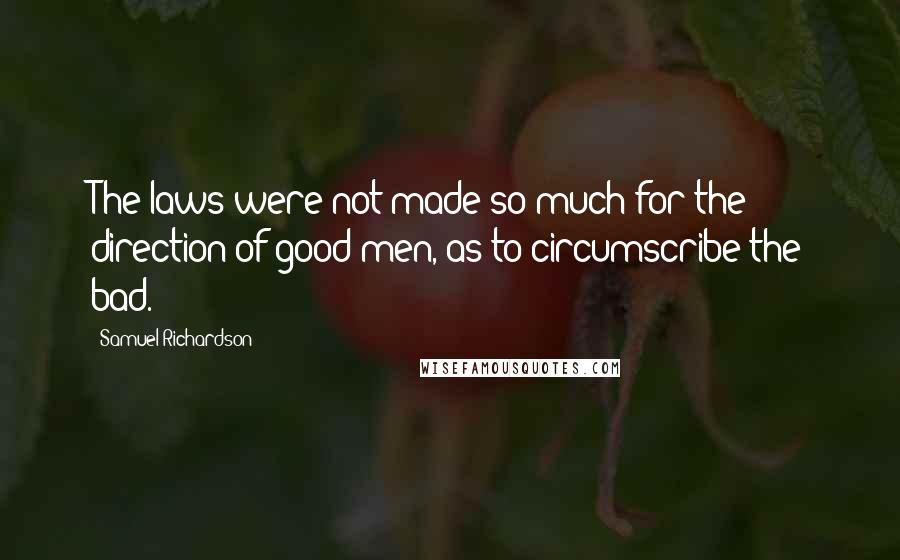 The laws were not made so much for the direction of good men, as to circumscribe the bad.

Samuel Richardson

WISEFAMOUSQUOTES.COM